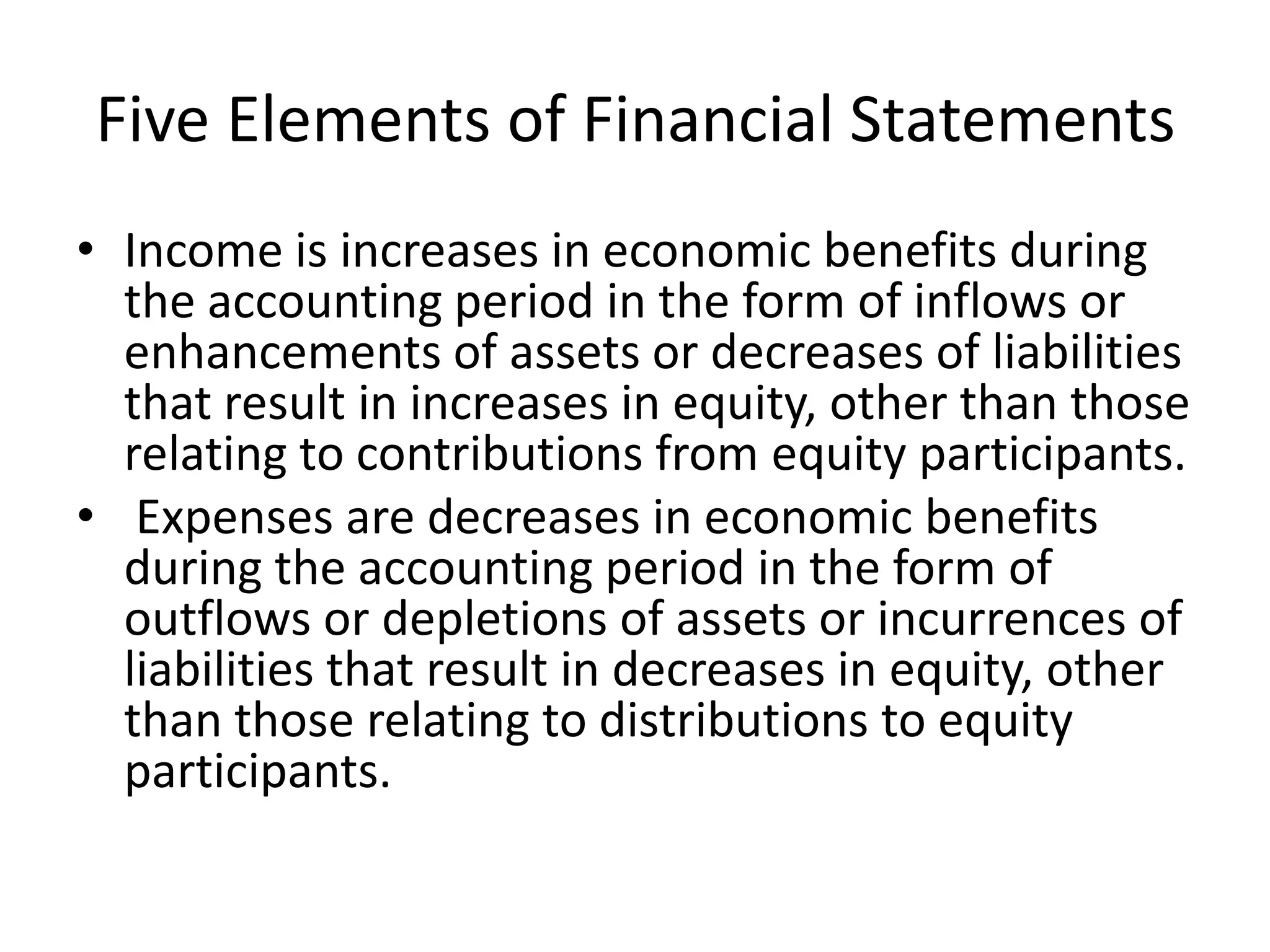 Five Elements of Financial Statements

• Income is increases in economic benefits during the accounting period in the form of inflows or enhancements of assets or decreases of liabilities that result in increases in equity, other than those relating to contributions from equity participants.

• Expenses are decreases in economic benefits during the accounting period in the form of outflows or depletions of assets or incurrences of liabilities that result in decreases in equity, other than those relating to distributions to equity participants.